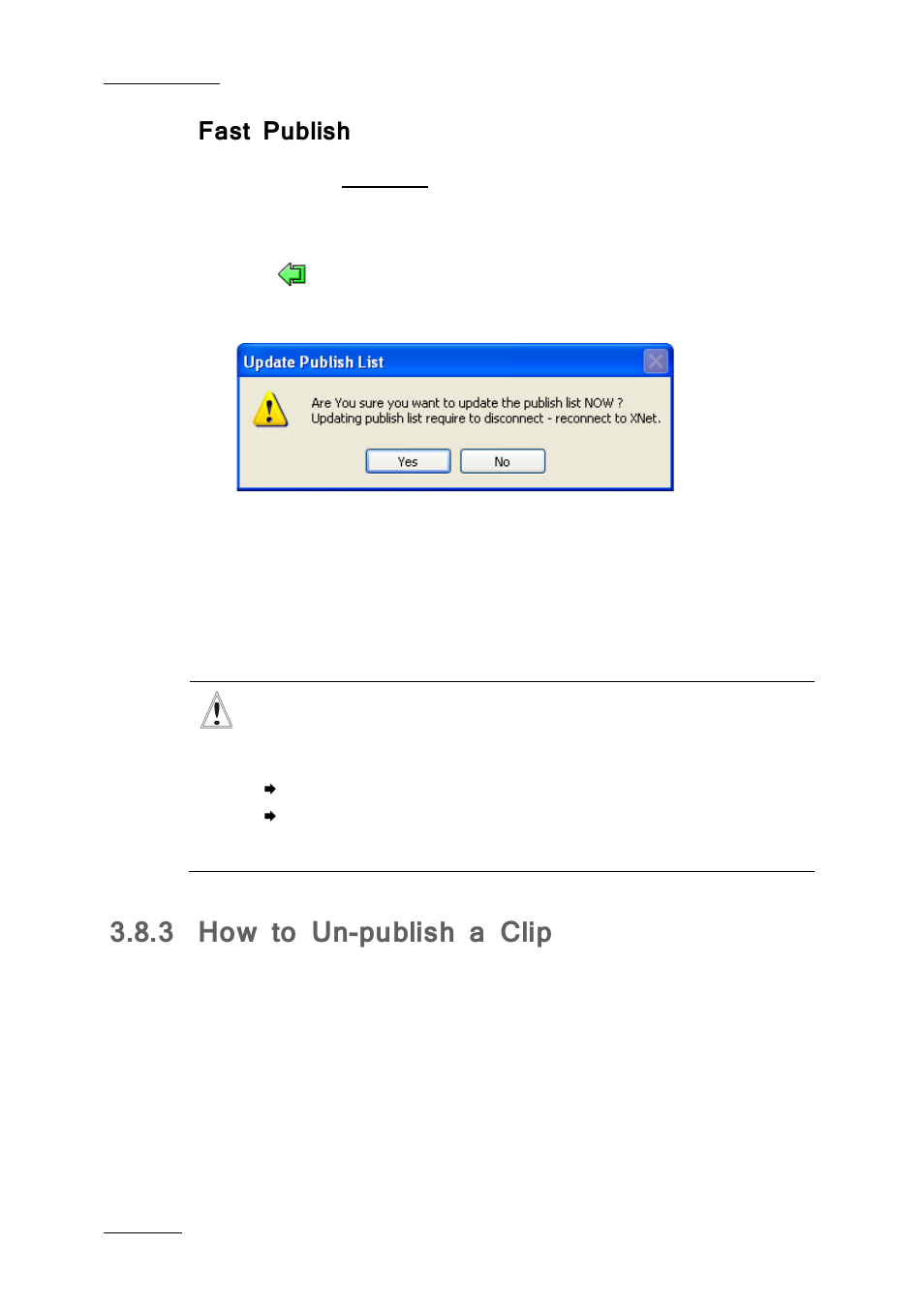 Fast Publish

Update Publish List

Are You sure you want to update the publish list NOW ?
Updating publish list require to disconnect - reconnect to XNet.

Yes No

3.8.3 How to Un-publish a Clip